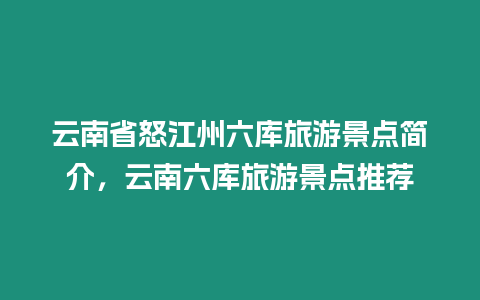 云南省怒江州六库旅游景点简介，云南六库旅游景点推荐